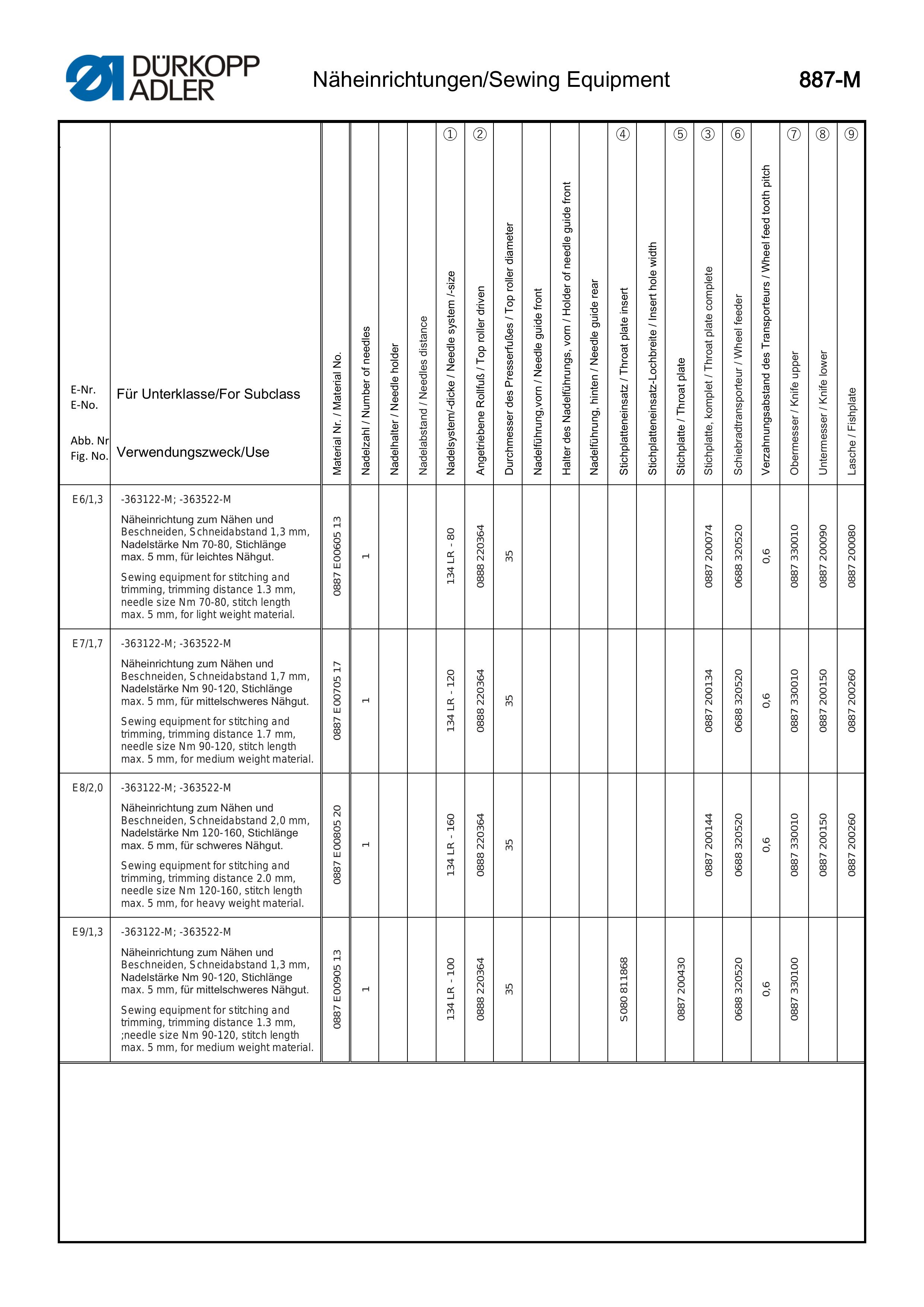 DÜRKOPP ADLER

Näheinrichtungen/Sewing Equipment

887-M

| E-Nr. E-No. Abb. Nr Fig. No. | Für Unterklasse/For Subclass Verwendungszweck/Use | Material Nr. / Material No. | Nadelzahl / Number of needles | Nadelhalter / Needle holder | Nadelabstand / Needles distance | ① Nadelsystem/-dicke / Needle system /-size | ② Angetriebene Rollfuß / Top roller driven | Durchmesser des Presserfußes / Top roller diameter | Nadelführung,vorn / Needle guide front | Halter des Nadelführungs, vorn / Holder of needle guide front | Nadelführung, hinten / Needle guide rear | ④ Stichplatteneinsatz / Throat plate insert | Stichplatteneinsatz-Lochbreite / Insert hole width | ⑤ Stichplatte / Throat plate | ③ Stichplatte, komplet / Throat plate complete | ⑥ Schiebradtransporteur / Wheel feeder | Verzahnungsabstand des Transporteurs / Wheel feed tooth pitch | ⑦ Obermesser / Knife upper | ⑧ Untermesser / Knife lower | ⑨ Lasche / Fishplate |
|---|---|---|---|---|---|---|---|---|---|---|---|---|---|---|---|---|---|---|---|---|
| E6/1,3 | -363122-M; -363522-M Näheinrichtung zum Nähen und Beschneiden, Schneidabstand 1,3 mm, Nadelstärke Nm 70-80, Stichlänge max. 5 mm, für leichtes Nähgut. Sewing equipment for stitching and trimming, trimming distance 1.3 mm, needle size Nm 70-80, stitch length max. 5 mm, for light weight material. | 0887 E00605 13 | 1 | | | 134 LR - 80 | 0888 220364 | 35 | | | | | | | 0887 200074 | 0688 320520 | 0,6 | 0887 330010 | 0887 200090 | 0887 200080 |
| E7/1,7 | -363122-M; -363522-M Näheinrichtung zum Nähen und Beschneiden, Schneidabstand 1,7 mm, Nadelstärke Nm 90-120, Stichlänge max. 5 mm, für mittelschweres Nähgut. Sewing equipment for stitching and trimming, trimming distance 1.7 mm, needle size Nm 90-120, stitch length max. 5 mm, for medium weight material. | 0887 E00705 17 | 1 | | | 134 LR - 120 | 0888 220364 | 35 | | | | | | | 0887 200134 | 0688 320520 | 0,6 | 0887 330010 | 0887 200150 | 0887 200260 |
| E8/2,0 | -363122-M; -363522-M Näheinrichtung zum Nähen und Beschneiden, Schneidabstand 2,0 mm, Nadelstärke Nm 120-160, Stichlänge max. 5 mm, für schweres Nähgut. Sewing equipment for stitching and trimming, trimming distance 2.0 mm, needle size Nm 120-160, stitch length max. 5 mm, for heavy weight material. | 0887 E00805 20 | 1 | | | 134 LR - 160 | 0888 220364 | 35 | | | | | | | 0887 200144 | 0688 320520 | 0,6 | 0887 330010 | 0887 200150 | 0887 200260 |
| E9/1,3 | -363122-M; -363522-M Näheinrichtung zum Nähen und Beschneiden, Schneidabstand 1,3 mm, Nadelstärke Nm 90-120, Stichlänge max. 5 mm, für mittelschweres Nähgut. Sewing equipment for stitching and trimming, trimming distance 1.3 mm, ;needle size Nm 90-120, stitch length max. 5 mm, for medium weight material. | 0887 E00905 13 | 1 | | | 134 LR - 100 | 0888 220364 | 35 | | | | S080 811868 | | 0887 200430 | | 0688 320520 | 0,6 | 0887 330100 | | |